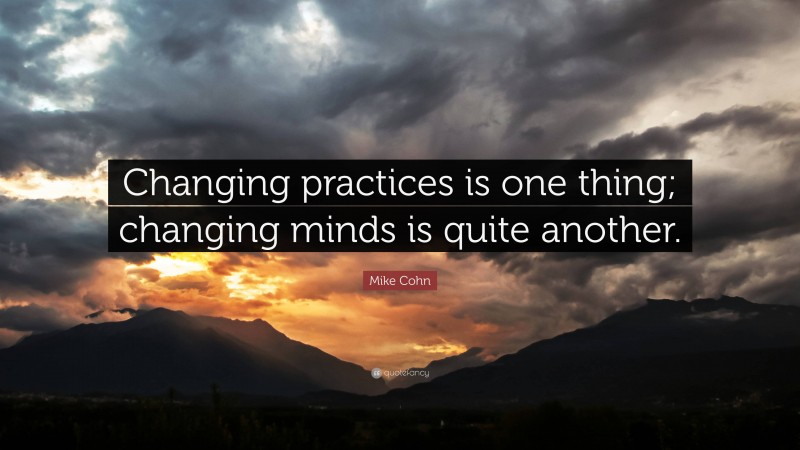 Changing practices is one thing; changing minds is quite another.

Mike Cohn

quotefancy